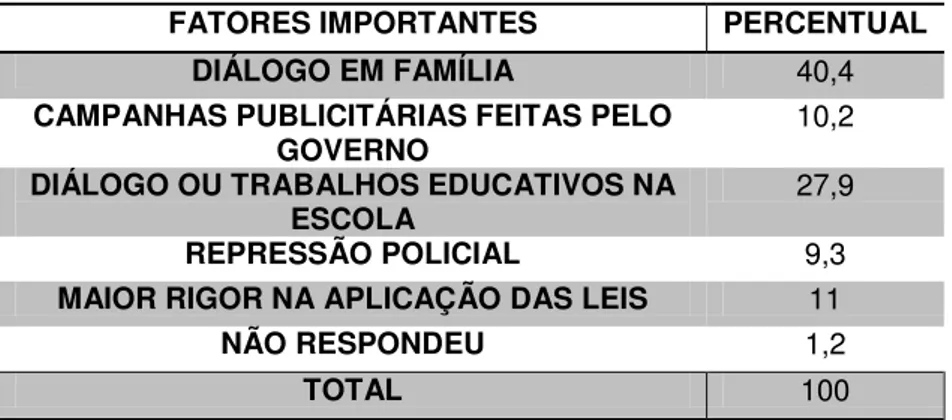 | FATORES IMPORTANTES | PERCENTUAL |
|---|---|
| DIÁLOGO EM FAMÍLIA | 40,4 |
| CAMPANHAS PUBLICITÁRIAS FEITAS PELO GOVERNO | 10,2 |
| DIÁLOGO OU TRABALHOS EDUCATIVOS NA ESCOLA | 27,9 |
| REPRESSÃO POLICIAL | 9,3 |
| MAIOR RIGOR NA APLICAÇÃO DAS LEIS | 11 |
| NÃO RESPONDEU | 1,2 |
| TOTAL | 100 |